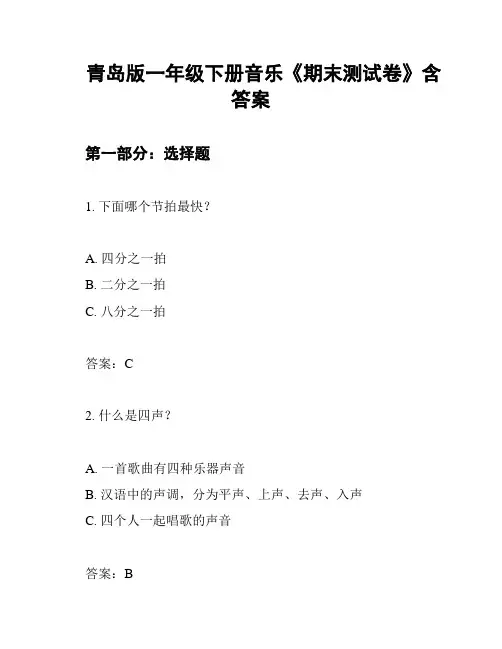 青岛版一年级下册音乐《期末测试卷》含答案

第一部分：选择题

1. 下面哪个节拍最快？

A. 四分之一拍
B. 二分之一拍
C. 八分之一拍

答案：C

2. 什么是四声？

A. 一首歌曲有四种乐器声音
B. 汉语中的声调，分为平声、上声、去声、入声
C. 四个人一起唱歌的声音

答案：B